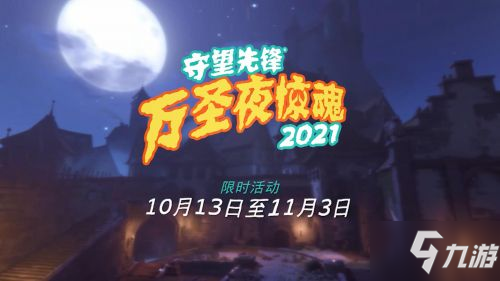 守望先锋
万圣夜惊魂
2021

限时活动
10月13日至11月3日

九游